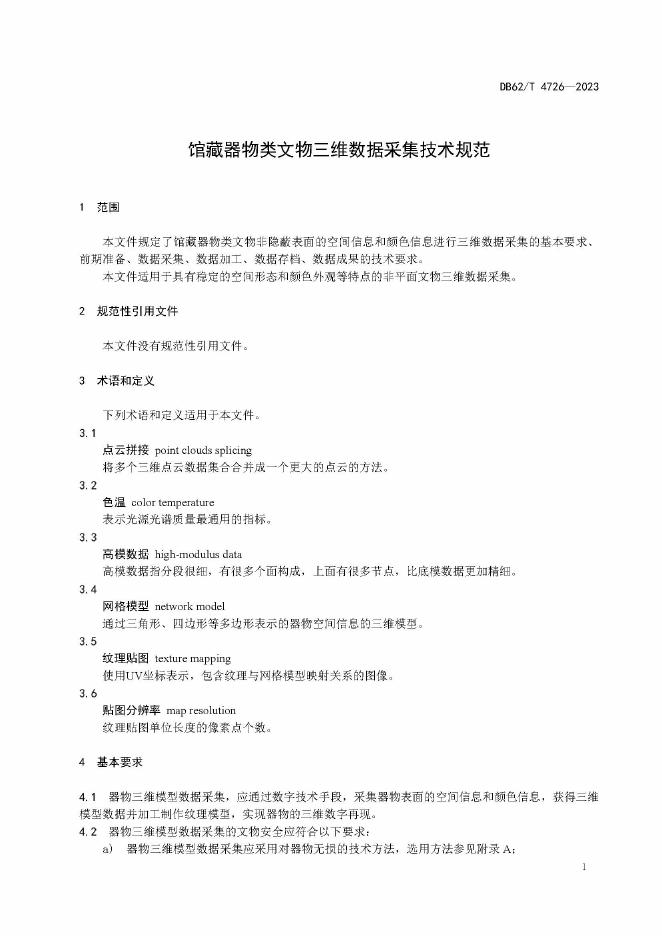 DB62/T 4726—2023

馆藏器物类文物三维数据采集技术规范

1 范围

本文件规定了馆藏器物类文物非隐蔽表面的空间信息和颜色信息进行三维数据采集的基本要求、前期准备、数据采集、数据加工、数据存档、数据成果的技术要求。

本文件适用于具有稳定的空间形态和颜色外观等特点的非平面文物三维数据采集。

2 规范性引用文件

本文件没有规范性引用文件。

3 术语和定义

下列术语和定义适用于本文件。

3.1
点云拼接 point clouds splicing
将多个三维点云数据集合合并成一个更大的点云的方法。

3.2
色温 color temperature
表示光源光谱质量最通用的指标。

3.3
高模数据 high-modulus data
高模数据指分段很细，有很多个面构成，上面有很多节点，比底模数据更加精细。

3.4
网格模型 network model
通过三角形、四边形等多边形表示的器物空间信息的三维模型。

3.5
纹理贴图 texture mapping
使用UV坐标表示，包含纹理与网格模型映射关系的图像。

3.6
贴图分辨率 map resolution
纹理贴图单位长度的像素点个数。

4 基本要求

4.1 器物三维模型数据采集，应通过数字技术手段，采集器物表面的空间信息和颜色信息，获得三维模型数据并加工制作纹理模型，实现器物的三维数字再现。

4.2 器物三维模型数据采集的文物安全应符合以下要求：

a) 器物三维模型数据采集应采用对器物无损的技术方法，选用方法参见附录 A；

1